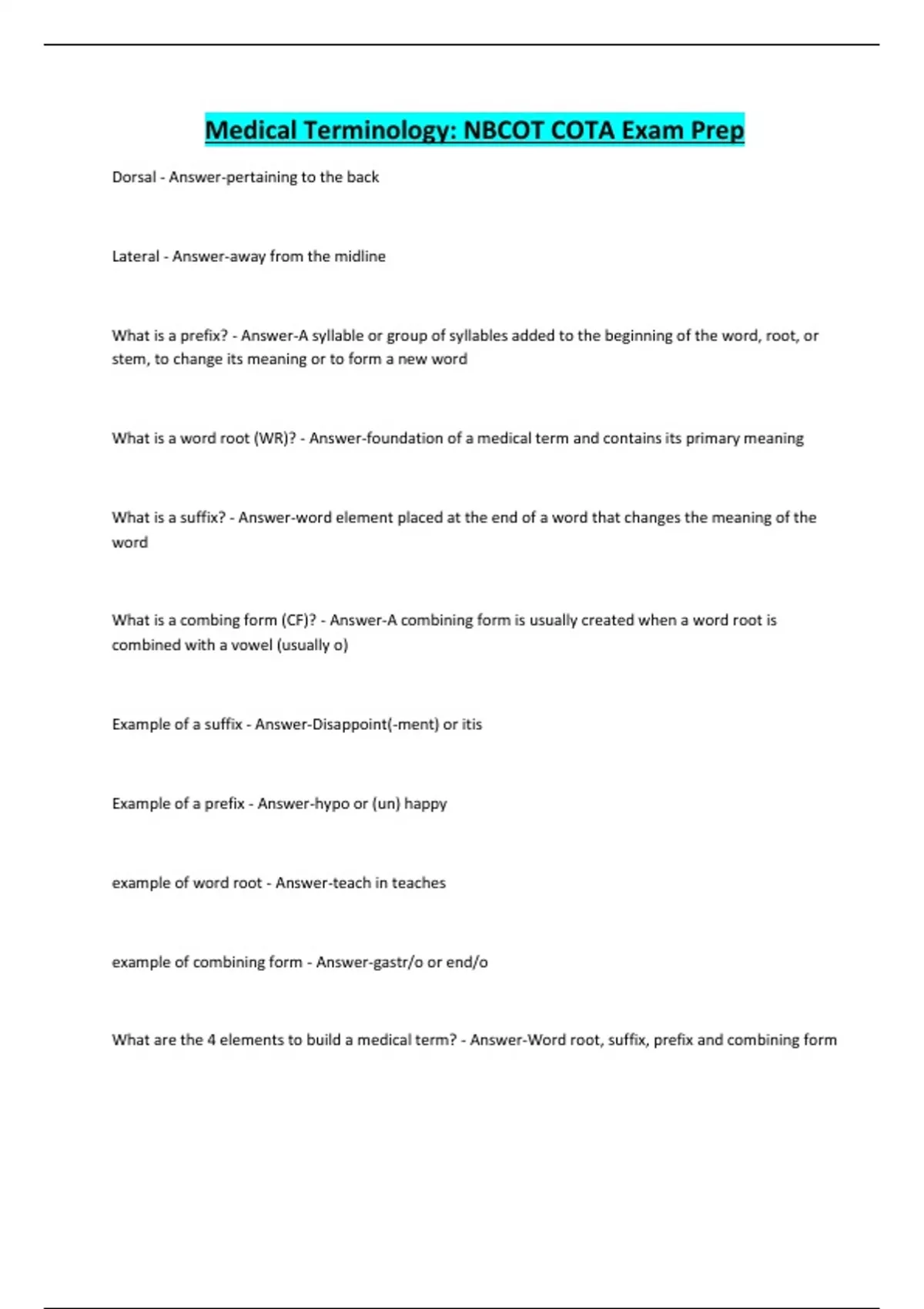 Medical Terminology: NBCOT COTA Exam Prep

Dorsal - Answer-pertaining to the back

Lateral - Answer-away from the midline

What is a prefix? - Answer-A syllable or group of syllables added to the beginning of the word, root, or stem, to change its meaning or to form a new word

What is a word root (WR)? - Answer-foundation of a medical term and contains its primary meaning

What is a suffix? - Answer-word element placed at the end of a word that changes the meaning of the word

What is a combing form (CF)? - Answer-A combining form is usually created when a word root is combined with a vowel (usually o)

Example of a suffix - Answer-Disappoint(-ment) or itis

Example of a prefix - Answer-hypo or (un) happy

example of word root - Answer-teach in teaches

example of combining form - Answer-gastr/o or end/o

What are the 4 elements to build a medical term? - Answer-Word root, suffix, prefix and combining form